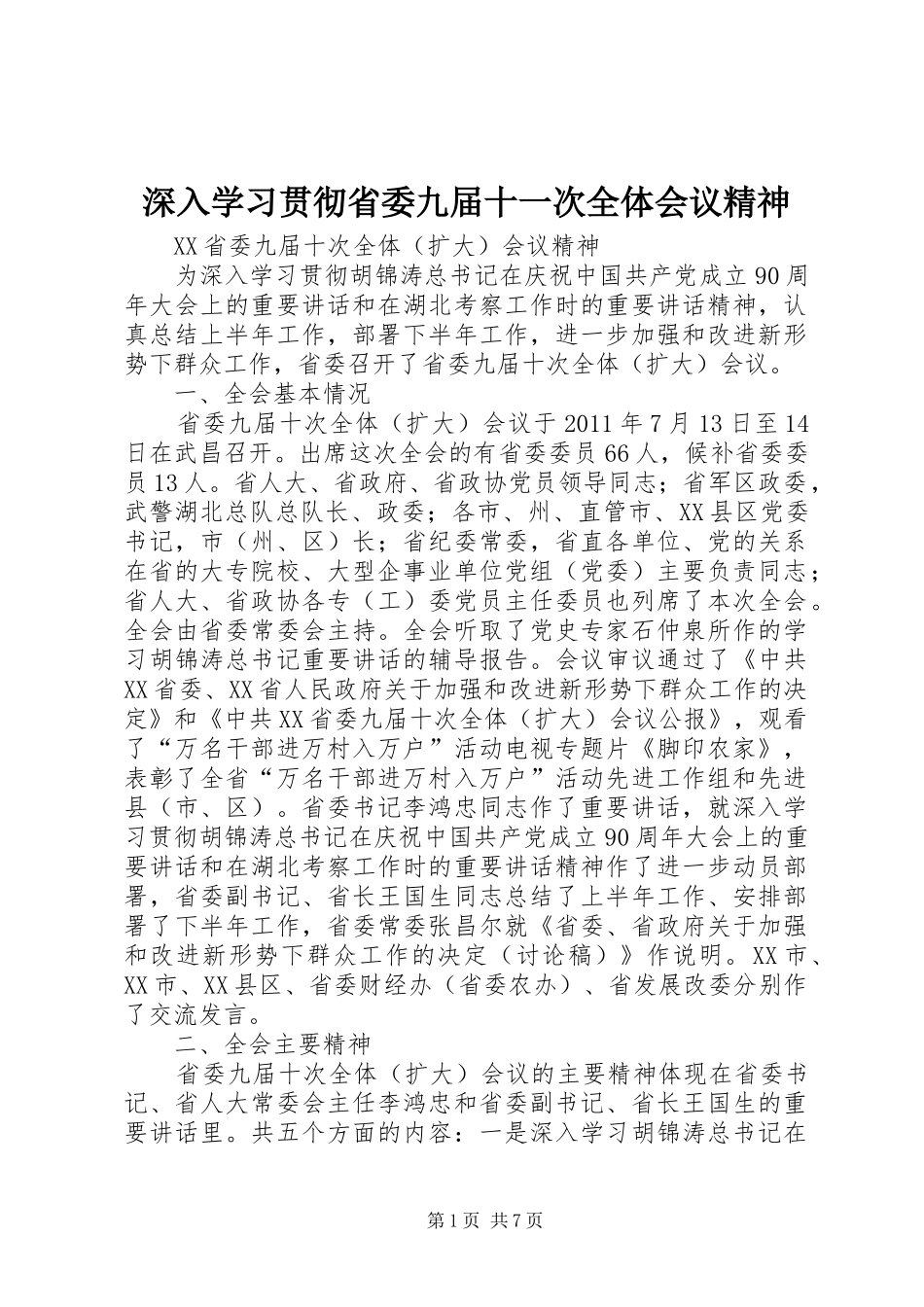 深入学习贯彻省委九届十一次全体会议精神

XX省委九届十次全体（扩大）会议精神

为深入学习贯彻胡锦涛总书记在庆祝中国共产党成立90周年大会上的重要讲话和在湖北考察工作时的重要讲话精神，认真总结上半年工作，部署下半年工作，进一步加强和改进新形势下群众工作，省委召开了省委九届十次全体（扩大）会议。

一、全会基本情况

省委九届十次全体（扩大）会议于2011年7月13日至14日在武昌召开。出席这次全会的有省委委员66人，候补省委委员13人。省人大、省政府、省政协党员领导同志；省军区政委，武警湖北总队总队长、政委；各市、州、直管市、XX县区党委书记，市（州、区）长；省纪委常委，省直各单位、党的关系在省的大专院校、大型企事业单位党组（党委）主要负责同志；省人大、省政协各专（工）委党员主任委员也列席了本次全会。全会由省委常委会主持。全会听取了党史专家石仲泉所作的学习胡锦涛总书记重要讲话的辅导报告。会议审议通过了《中共XX省委、XX省人民政府关于加强和改进新形势下群众工作的决定》和《中共XX省委九届十次全体（扩大）会议公报》，观看了“万名干部进万村入万户”活动电视专题片《脚印农家》，表彰了全省“万名干部进万村入万户”活动先进工作组和先进县（市、区）。省委书记李鸿忠同志作了重要讲话，就深入学习贯彻胡锦涛总书记在庆祝中国共产党成立90周年大会上的重要讲话和在湖北考察工作时的重要讲话精神作了进一步动员部署，省委副书记、省长王国生同志总结了上半年工作、安排部署了下半年工作，省委常委张昌尔就《省委、省政府关于加强和改进新形势下群众工作的决定（讨论稿）》作说明。XX市、XX市、XX县区、省委财经办（省委农办）、省发展改委分别作了交流发言。

二、全会主要精神

省委九届十次全体（扩大）会议的主要精神体现在省委书记、省人大常委会主任李鸿忠和省委副书记、省长王国生的重要讲话里。共五个方面的内容：一是深入学习胡锦涛总书记在

第1页 共7页